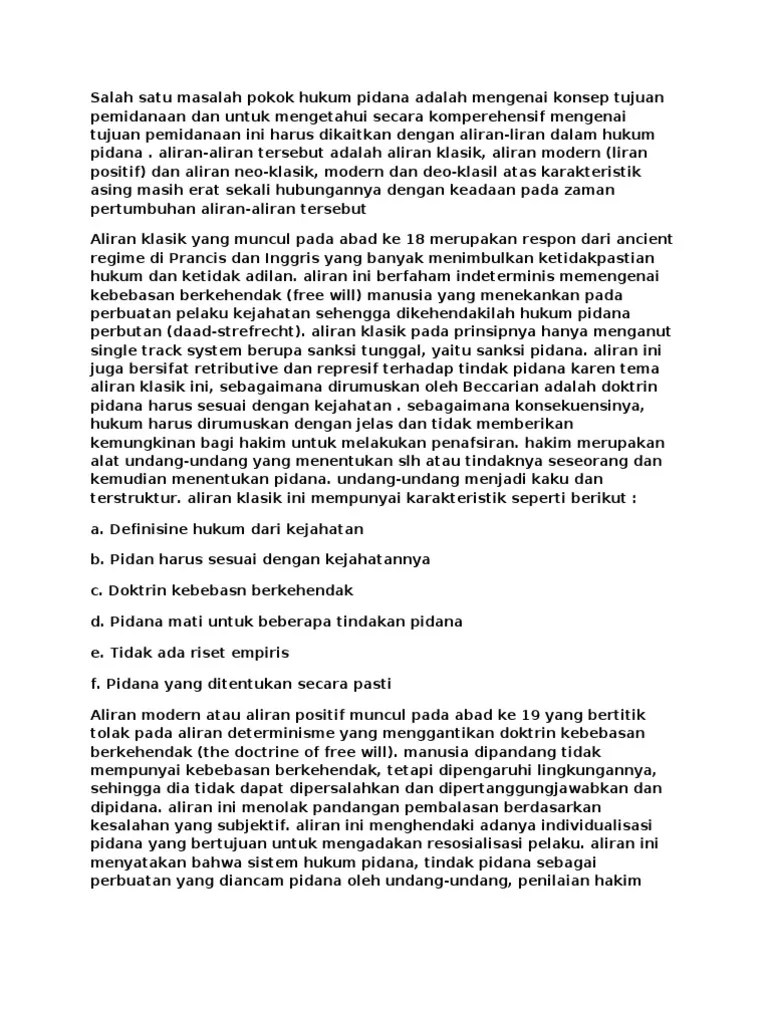 Salah satu masalah pokok hukum pidana adalah mengenai konsep tujuan pemidanaan dan untuk mengetahui secara komperehensif mengenai tujuan pemidanaan ini harus dikaitkan dengan aliran-liran dalam hukum pidana . aliran-aliran tersebut adalah aliran klasik, aliran modern (liran positif) dan aliran neo-klasik, modern dan deo-klasil atas karakteristik asing masih erat sekali hubungannya dengan keadaan pada zaman pertumbuhan aliran-aliran tersebut

Aliran klasik yang muncul pada abad ke 18 merupakan respon dari ancient regime di Prancis dan Inggris yang banyak menimbulkan ketidakpastian hukum dan ketidak adilan. aliran ini berfaham indeterminis memengenai kebebasan berkehendak (free will) manusia yang menekankan pada perbuatan pelaku kejahatan sehengga dikehendakilah hukum pidana perbutan (daad-strefrecht). aliran klasik pada prinsipnya hanya menganut single track system berupa sanksi tunggal, yaitu sanksi pidana. aliran ini juga bersifat retributive dan represif terhadap tindak pidana karen tema aliran klasik ini, sebagaimana dirumuskan oleh Beccarian adalah doktrin pidana harus sesuai dengan kejahatan . sebagaimana konsekuensinya, hukum harus dirumuskan dengan jelas dan tidak memberikan kemungkinan bagi hakim untuk melakukan penafsiran. hakim merupakan alat undang-undang yang menentukan slh atau tindaknya seseorang dan kemudian menentukan pidana. undang-undang menjadi kaku dan terstruktur. aliran klasik ini mempunyai karakteristik seperti berikut :

a. Definisine hukum dari kejahatan

b. Pidan harus sesuai dengan kejahatannya

c. Doktrin kebebasn berkehendak

d. Pidana mati untuk beberapa tindakan pidana

e. Tidak ada riset empiris

f. Pidana yang ditentukan secara pasti

Aliran modern atau aliran positif muncul pada abad ke 19 yang bertitik tolak pada aliran determinisme yang menggantikan doktrin kebebasan berkehendak (the doctrine of free will). manusia dipandang tidak mempunyai kebebasan berkehendak, tetapi dipengaruhi lingkungannya, sehingga dia tidak dapat dipersalahkan dan dipertanggungjawabkan dan dipidana. aliran ini menolak pandangan pembalasan berdasarkan kesalahan yang subjektif. aliran ini menghendaki adanya individualisasi pidana yang bertujuan untuk mengadakan resosialisasi pelaku. aliran ini menyatakan bahwa sistem hukum pidana, tindak pidana sebagai perbuatan yang diancam pidana oleh undang-undang, penilaian hakim